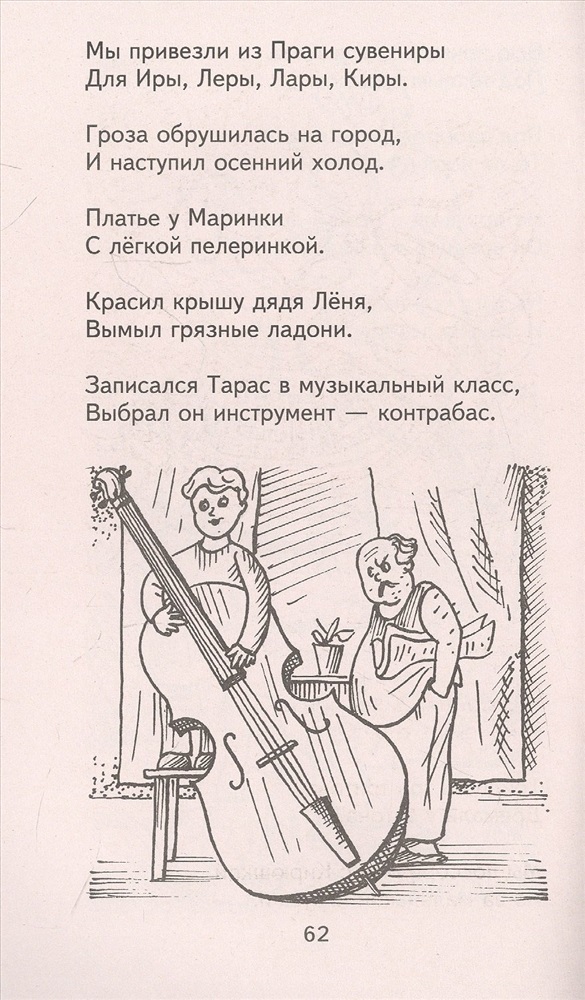 Мы привезли из Праги сувениры
Для Иры, Леры, Лары, Киры.

Гроза обрушилась на город,
И наступил осенний холод.

Платье у Маринки
С лёгкой пелеринкой.

Красил крышу дядя Лёня,
Вымыл грязные ладони.

Записался Тарас в музыкальный класс,
Выбрал он инструмент — контрабас.

62